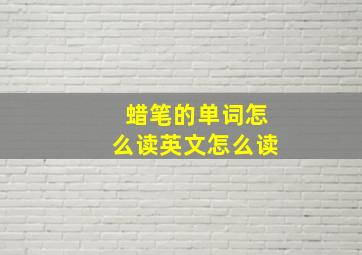 蜡笔的单词怎么读英文怎么读